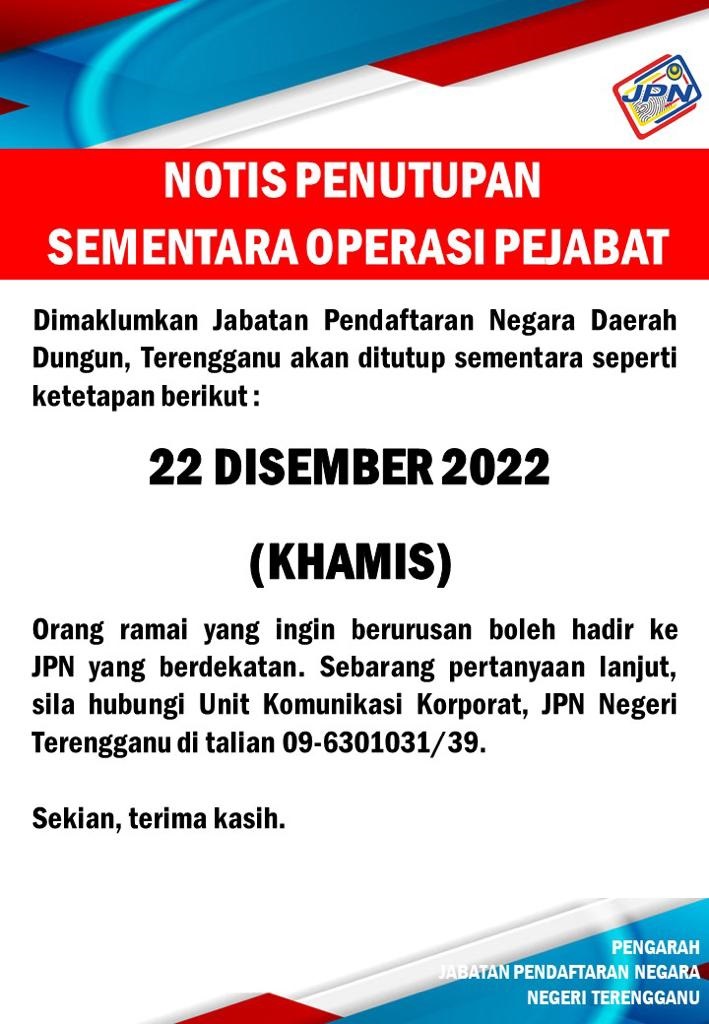 JPN

NOTIS PENUTUPAN SEMENTARA OPERASI PEJABAT

Dimaklumkan Jabatan Pendaftaran Negara Daerah Dungun, Terengganu akan ditutup sementara seperti ketetapan berikut :

22 DISEMBER 2022

(KHAMIS)

Orang ramai yang ingin berurusan boleh hadir ke JPN yang berdekatan. Sebarang pertanyaan lanjut, sila hubungi Unit Komunikasi Korporat, JPN Negeri Terengganu di talian 09-6301031/39.

Sekian, terima kasih.

PENGARAH
JABATAN PENDAFTARAN NEGARA
NEGERI TERENGGANU